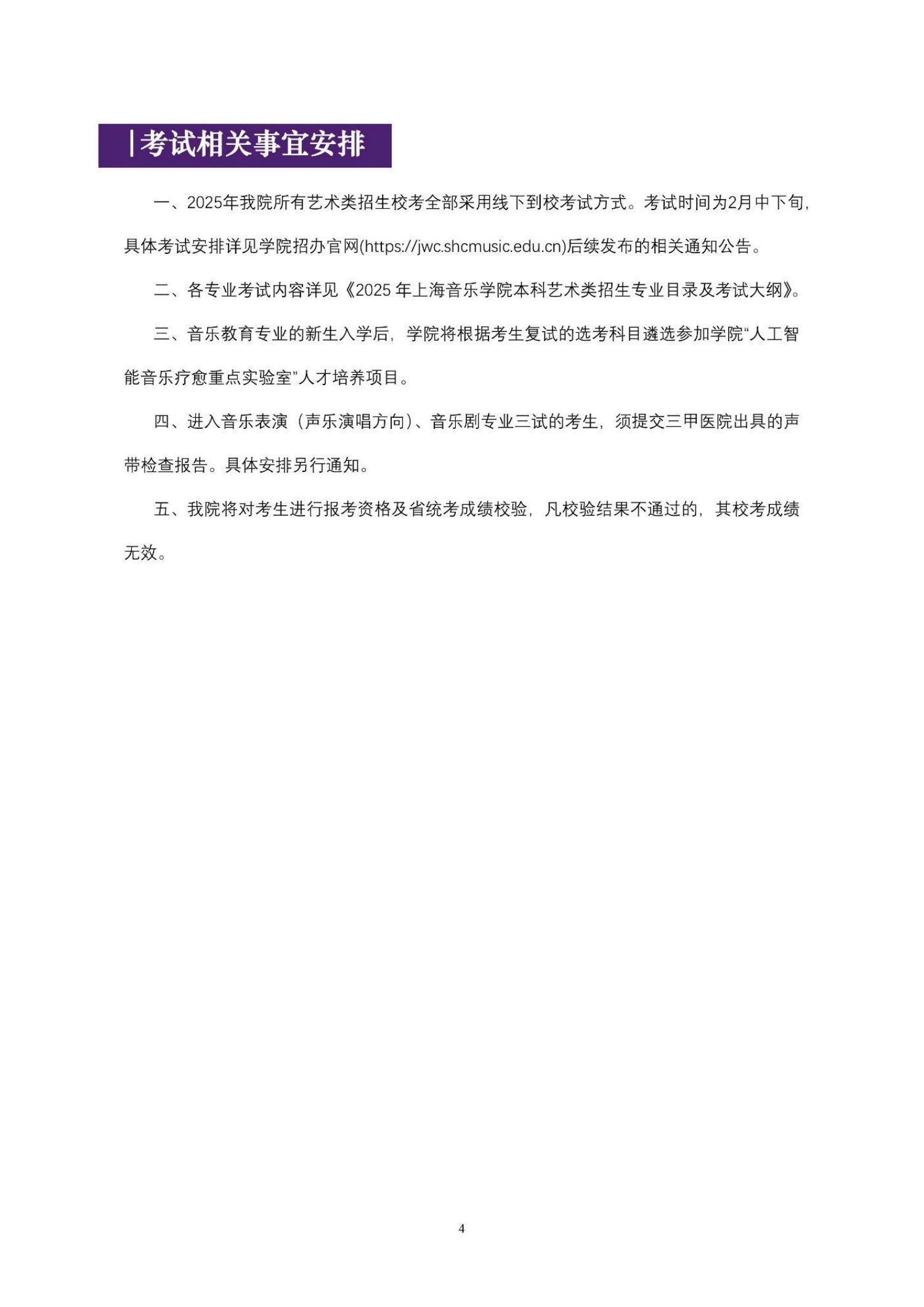 |考试相关事宜安排

一、2025年我院所有艺术类招生校考全部采用线下到校考试方式。考试时间为2月中下旬，具体考试安排详见学院招办官网(https://jwc.shcmusic.edu.cn)后续发布的相关通知公告。

二、各专业考试内容详见《2025 年上海音乐学院本科艺术类招生专业目录及考试大纲》。

三、音乐教育专业的新生入学后，学院将根据考生复试的选考科目遴选参加学院“人工智能音乐疗愈重点实验室”人才培养项目。

四、进入音乐表演（声乐演唱方向）、音乐剧专业三试的考生，须提交三甲医院出具的声带检查报告。具体安排另行通知。

五、我院将对考生进行报考资格及省统考成绩校验，凡校验结果不通过的，其校考成绩无效。

4